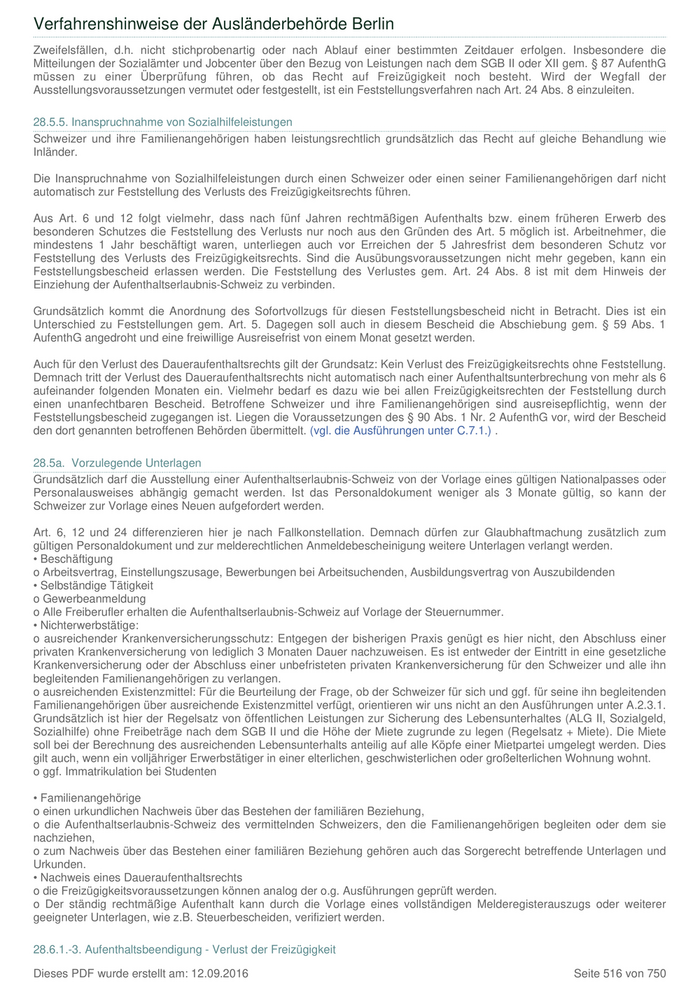 Verfahrenshinweise der Ausländerbehörde Berlin

Zweifelsfällen, d.h. nicht stichprobenartig oder nach Ablauf einer bestimmten Zeitdauer erfolgen. Insbesondere die Mitteilungen der Sozialämter und Jobcenter über den Bezug von Leistungen nach dem SGB II oder XII gem. § 87 AufenthG müssen zu einer Überprüfung führen, ob das Recht auf Freizügigkeit noch besteht. Wird der Wegfall der Ausstellungsvoraussetzungen vermutet oder festgestellt, ist ein Feststellungsverfahren nach Art. 24 Abs. 8 einzuleiten.

28.5.5. Inanspruchnahme von Sozialhilfeleistungen

Schweizer und ihre Familienangehörigen haben leistungsrechtlich grundsätzlich das Recht auf gleiche Behandlung wie Inländer.

Die Inanspruchnahme von Sozialhilfeleistungen durch einen Schweizer oder einen seiner Familienangehörigen darf nicht automatisch zur Feststellung des Verlusts des Freizügigkeitsrechts führen.

Aus Art. 6 und 12 folgt vielmehr, dass nach fünf Jahren rechtmäßigen Aufenthalts bzw. einem früheren Erwerb des besonderen Schutzes die Feststellung des Verlusts nur noch aus den Gründen des Art. 5 möglich ist. Arbeitnehmer, die mindestens 1 Jahr beschäftigt waren, unterliegen auch vor Erreichen der 5 Jahresfrist dem besonderen Schutz vor Feststellung des Verlusts des Freizügigkeitsrechts. Sind die Ausübungsvoraussetzungen nicht mehr gegeben, kann ein Feststellungsbescheid erlassen werden. Die Feststellung des Verlustes gem. Art. 24 Abs. 8 ist mit dem Hinweis der Einziehung der Aufenthaltserlaubnis-Schweiz zu verbinden.

Grundsätzlich kommt die Anordnung des Sofortvollzugs für diesen Feststellungsbescheid nicht in Betracht. Dies ist ein Unterschied zu Feststellungen gem. Art. 5. Dagegen soll auch in diesem Bescheid die Abschiebung gem. § 59 Abs. 1 AufenthG angedroht und eine freiwillige Ausreisefrist von einem Monat gesetzt werden.

Auch für den Verlust des Daueraufenthaltsrechts gilt der Grundsatz: Kein Verlust des Freizügigkeitsrechts ohne Feststellung. Demnach tritt der Verlust des Daueraufenthaltsrechts nicht automatisch nach einer Aufenthaltsunterbrechung von mehr als 6 aufeinander folgenden Monaten ein. Vielmehr bedarf es dazu wie bei allen Freizügigkeitsrechten der Feststellung durch einen unanfechtbaren Bescheid. Betroffene Schweizer und ihre Familienangehörigen sind ausreisepflichtig, wenn der Feststellungsbescheid zugegangen ist. Liegen die Voraussetzungen des § 90 Abs. 1 Nr. 2 AufenthG vor, wird der Bescheid den dort genannten betroffenen Behörden übermittelt. (vgl. die Ausführungen unter C.7.1.) .

28.5a. Vorzulegende Unterlagen

Grundsätzlich darf die Ausstellung einer Aufenthaltserlaubnis-Schweiz von der Vorlage eines gültigen Nationalpasses oder Personalausweises abhängig gemacht werden. Ist das Personaldokument weniger als 3 Monate gültig, so kann der Schweizer zur Vorlage eines Neuen aufgefordert werden.

Art. 6, 12 und 24 differenzieren hier je nach Fallkonstellation. Demnach dürfen zur Glaubhaftmachung zusätzlich zum gültigen Personaldokument und zur melderechtlichen Anmeldebescheinigung weitere Unterlagen verlangt werden.
• Beschäftigung
o Arbeitsvertrag, Einstellungszusage, Bewerbungen bei Arbeitsuchenden, Ausbildungsvertrag von Auszubildenden
• Selbständige Tätigkeit
o Gewerbeanmeldung
o Alle Freiberufler erhalten die Aufenthaltserlaubnis-Schweiz auf Vorlage der Steuernummer.
• Nichterwerbstätige:
o ausreichender Krankenversicherungsschutz: Entgegen der bisherigen Praxis genügt es hier nicht, den Abschluss einer privaten Krankenversicherung von lediglich 3 Monaten Dauer nachzuweisen. Es ist entweder der Eintritt in eine gesetzliche Krankenversicherung oder der Abschluss einer unbefristeten privaten Krankenversicherung für den Schweizer und alle ihn begleitenden Familienangehörigen zu verlangen.
o ausreichenden Existenzmittel: Für die Beurteilung der Frage, ob der Schweizer für sich und ggf. für seine ihn begleitenden Familienangehörigen über ausreichende Existenzmittel verfügt, orientieren wir uns nicht an den Ausführungen unter A.2.3.1. Grundsätzlich ist hier der Regelsatz von öffentlichen Leistungen zur Sicherung des Lebensunterhaltes (ALG II, Sozialgeld, Sozialhilfe) ohne Freibeträge nach dem SGB II und die Höhe der Miete zugrunde zu legen (Regelsatz + Miete). Die Miete soll bei der Berechnung des ausreichenden Lebensunterhalts anteilig auf alle Köpfe einer Mietpartei umgelegt werden. Dies gilt auch, wenn ein volljähriger Erwerbstätiger in einer elterlichen, geschwisterlichen oder großelterlichen Wohnung wohnt.
o ggf. Immatrikulation bei Studenten

• Familienangehörige
o einen urkundlichen Nachweis über das Bestehen der familiären Beziehung,
o die Aufenthaltserlaubnis-Schweiz des vermittelnden Schweizers, den die Familienangehörigen begleiten oder dem sie nachziehen,
o zum Nachweis über das Bestehen einer familiären Beziehung gehören auch das Sorgerecht betreffende Unterlagen und Urkunden.
• Nachweis eines Daueraufenthaltsrechts
o die Freizügigkeitsvoraussetzungen können analog der o.g. Ausführungen geprüft werden.
o Der ständig rechtmäßige Aufenthalt kann durch die Vorlage eines vollständigen Melderegisterauszugs oder weiterer geeigneter Unterlagen, wie z.B. Steuerbescheiden, verifiziert werden.

28.6.1.-3. Aufenthaltsbeendigung - Verlust der Freizügigkeit

Dieses PDF wurde erstellt am: 12.09.2016

Seite 516 von 750